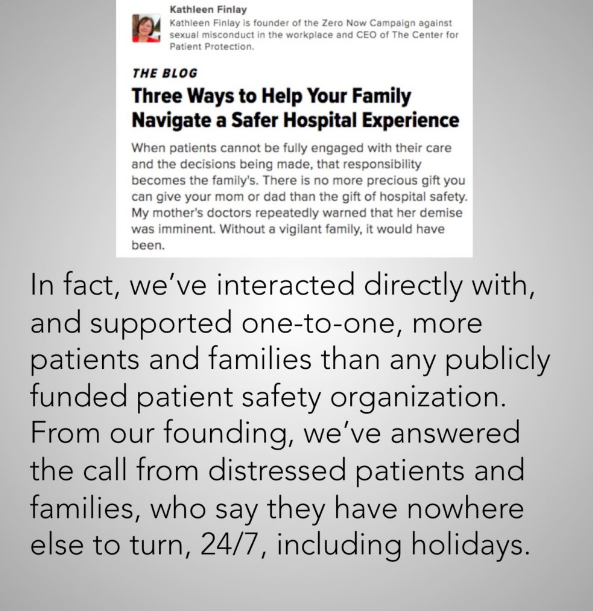 Kathleen Finlay
Kathleen Finlay is founder of the Zero Now Campaign against sexual misconduct in the workplace and CEO of The Center for Patient Protection.

THE BLOG
Three Ways to Help Your Family Navigate a Safer Hospital Experience

When patients cannot be fully engaged with their care and the decisions being made, that responsibility becomes the family's. There is no more precious gift you can give your mom or dad than the gift of hospital safety. My mother's doctors repeatedly warned that her demise was imminent. Without a vigilant family, it would have been.

In fact, we've interacted directly with, and supported one-to-one, more patients and families than any publicly funded patient safety organization. From our founding, we've answered the call from distressed patients and families, who say they have nowhere else to turn, 24/7, including holidays.